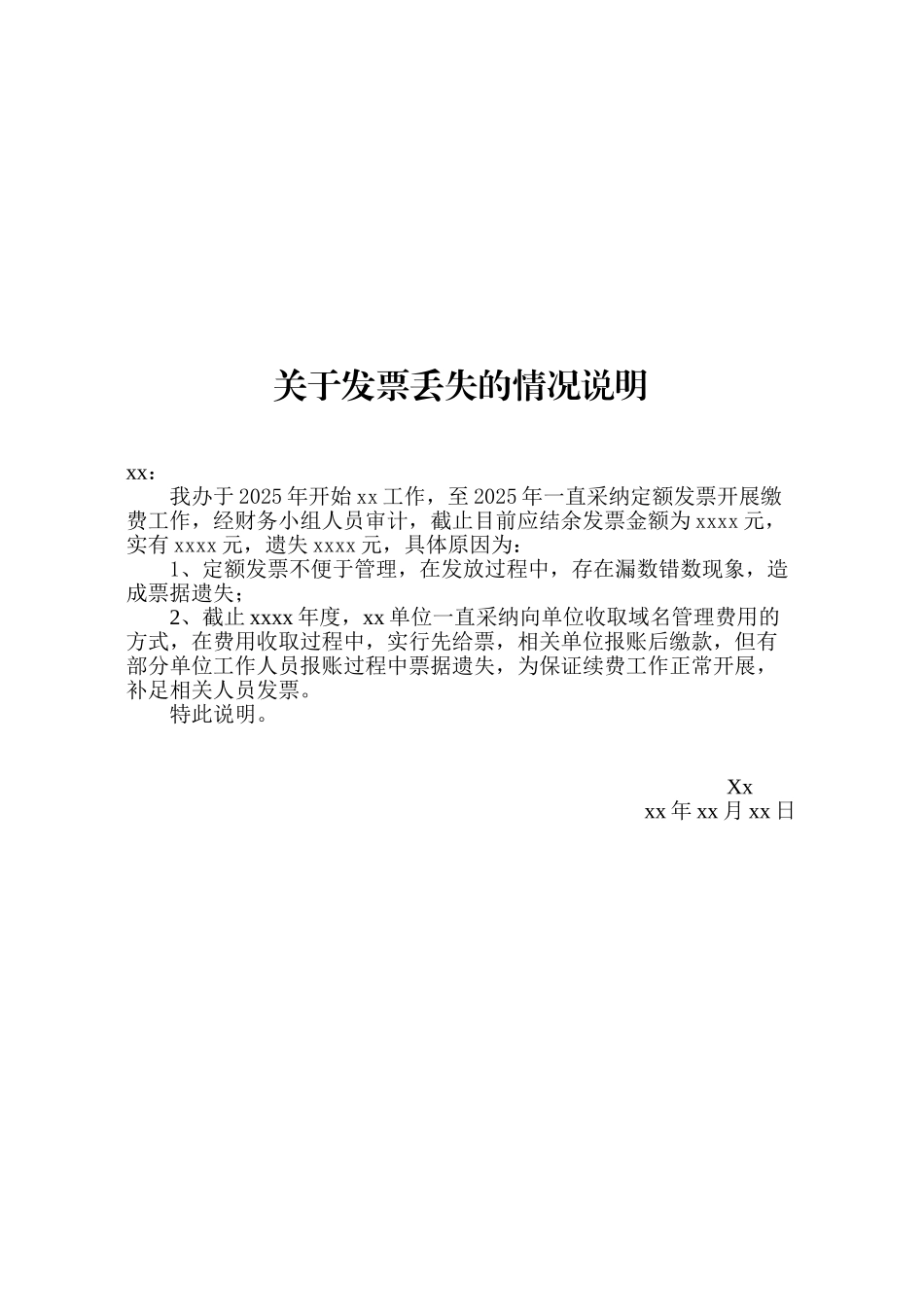 关于发票丢失的情况说明

xx：

我办于 2025 年开始 xx 工作，至 2025 年一直采纳定额发票开展缴费工作，经财务小组人员审计，截止目前应结余发票金额为 xxxx 元，实有 xxxx 元，遗失 xxxx 元，具体原因为：

1、定额发票不便于管理，在发放过程中，存在漏数错数现象，造成票据遗失；

2、截止 xxxx 年度，xx 单位一直采纳向单位收取域名管理费用的方式，在费用收取过程中，实行先给票，相关单位报账后缴款，但有部分单位工作人员报账过程中票据遗失，为保证续费工作正常开展，补足相关人员发票。

特此说明。

Xx
xx 年 xx 月 xx 日